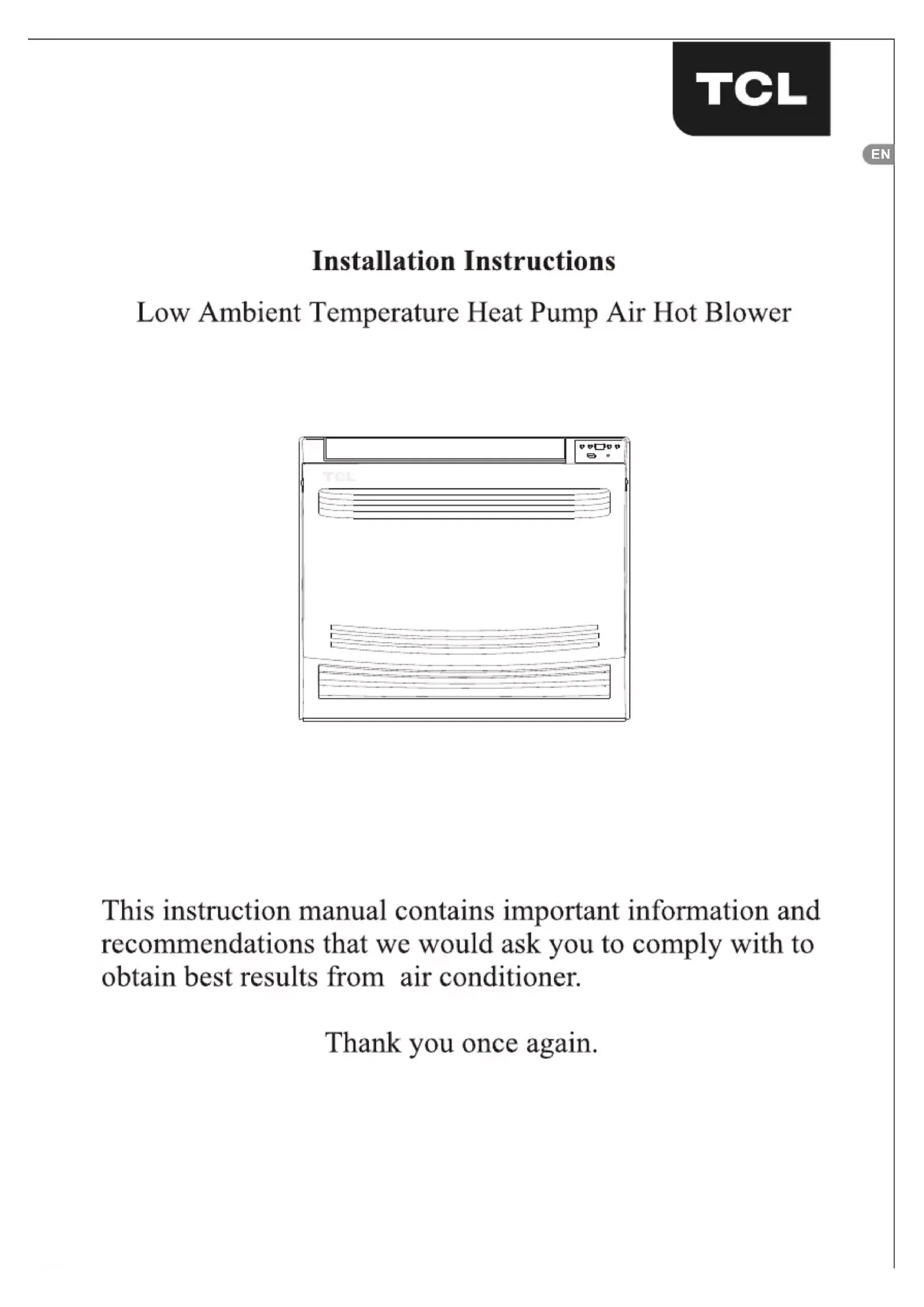 TCL

EN

Installation Instructions

Low Ambient Temperature Heat Pump Air Hot Blower

TCL

This instruction manual contains important information and recommendations that we would ask you to comply with to obtain best results from  air conditioner.

Thank you once again.